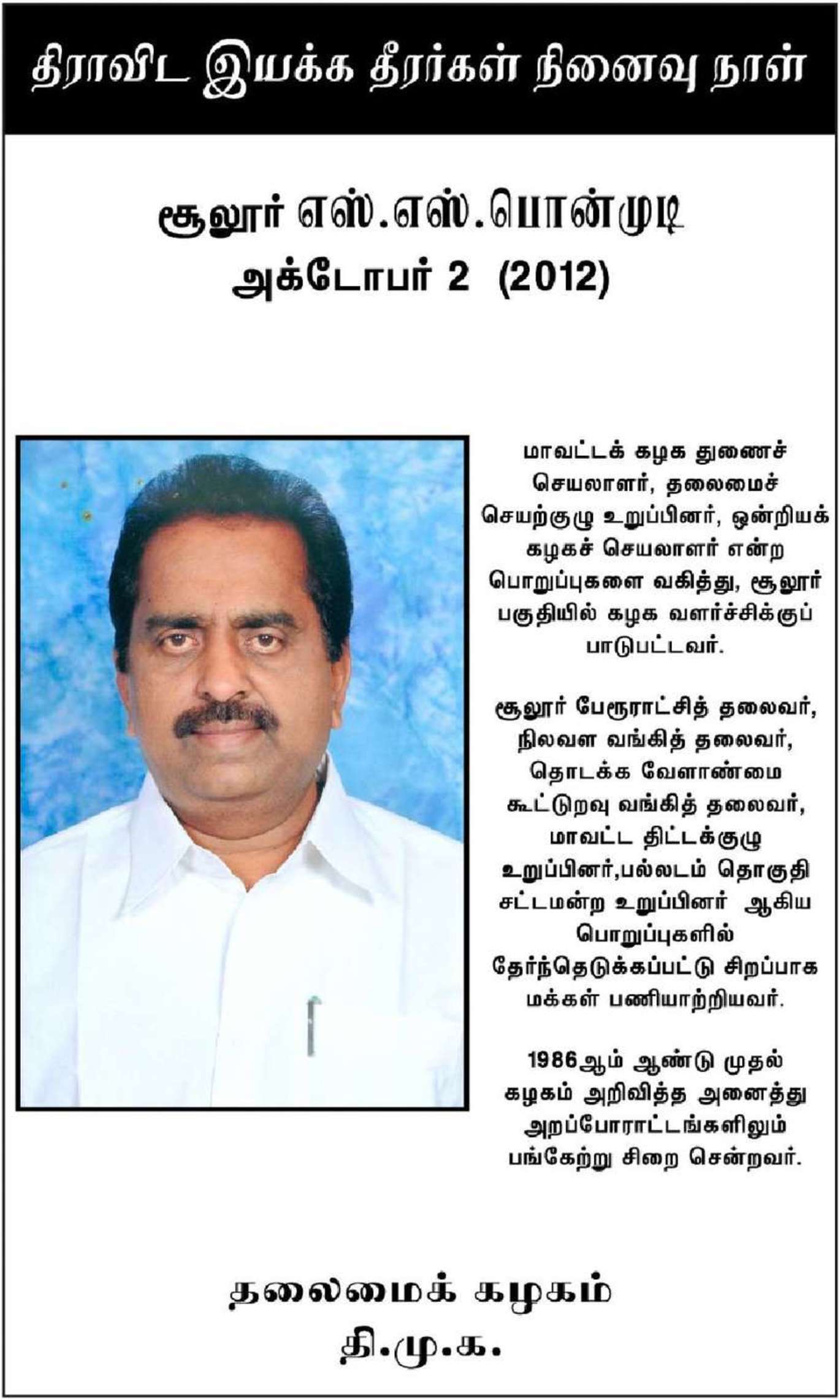 திராவிட இயக்க தீரர்கள் நினைவு நாள்

சூலூர் எஸ்.எஸ்.பொன்முடி
அக்டோபர் 2 (2012)

மாவட்டக் கழக துணைச் செயலாளர், தலைமைச் செயற்குழு உறுப்பினர், ஒன்றியக் கழகச் செயலாளர் என்ற பொறுப்புகளை வகித்து, சூலூர் பகுதியில் கழக வளர்ச்சிக்குப் பாடுபட்டவர்.

சூலூர் பேரூராட்சித் தலைவர், நிலவள வங்கித் தலைவர், தொடக்க வேளாண்மை கூட்டுறவு வங்கித் தலைவர், மாவட்ட திட்டக்குழு உறுப்பினர்,பல்லடம் தொகுதி சட்டமன்ற உறுப்பினர் ஆகிய பொறுப்புகளில் தேர்ந்தெடுக்கப்பட்டு சிறப்பாக மக்கள் பணியாற்றியவர்.

1986ஆம் ஆண்டு முதல் கழகம் அறிவித்த அனைத்து அறப்போராட்டங்களிலும் பங்கேற்று சிறை சென்றவர்.

தலைமைக் கழகம்
தி.மு.க.